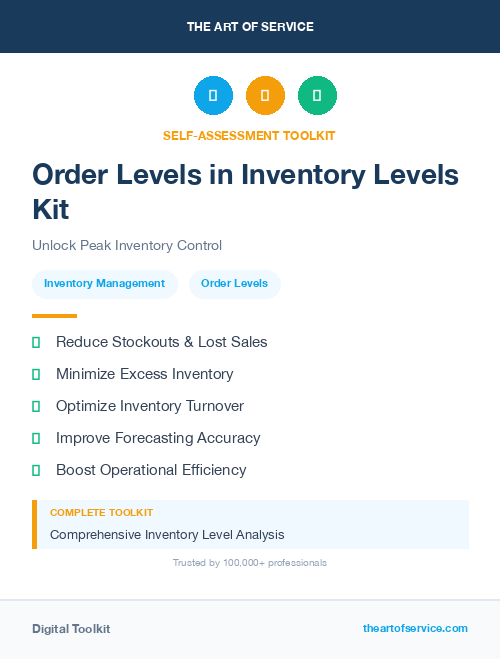 THE ART OF SERVICE

SELF-ASSESSMENT TOOLKIT

Order Levels in Inventory Levels Kit

Unlock Peak Inventory Control

Inventory Management

Order Levels

Reduce Stockouts & Lost Sales

Minimize Excess Inventory

Optimize Inventory Turnover

Improve Forecasting Accuracy

Boost Operational Efficiency

COMPLETE TOOLKIT

Comprehensive Inventory Level Analysis

Trusted by 100,000+ professionals

Digital Toolkit

theartofservice.com